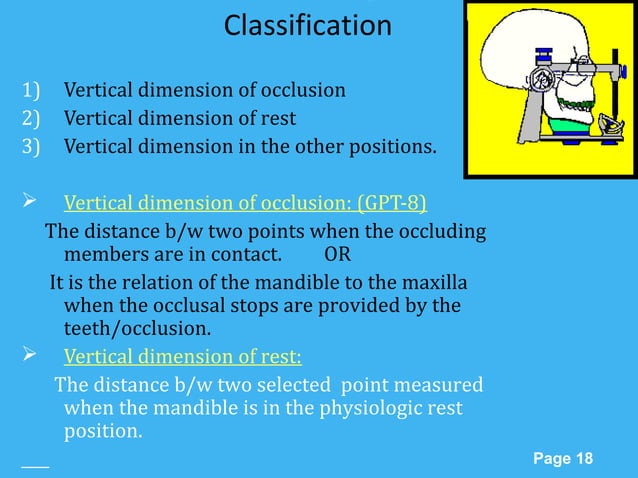 Classification

1) Vertical dimension of occlusion
2) Vertical dimension of rest
3) Vertical dimension in the other positions.

➢ Vertical dimension of occlusion: (GPT-8)

The distance b/w two points when the occluding members are in contact. OR

It is the relation of the mandible to the maxilla when the occlusal stops are provided by the teeth/occlusion.

➢ Vertical dimension of rest:

The distance b/w two selected point measured when the mandible is in the physiologic rest position.

Page 18